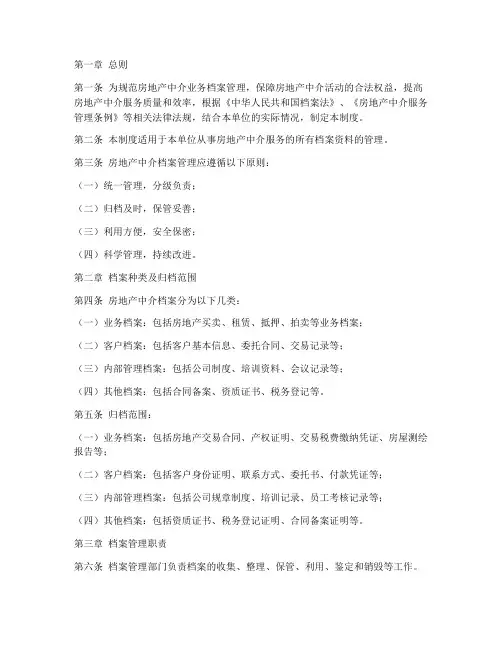 第一章 总则

第一条 为规范房地产中介业务档案管理，保障房地产中介活动的合法权益，提高房地产中介服务质量和效率，根据《中华人民共和国档案法》、《房地产中介服务管理条例》等相关法律法规，结合本单位的实际情况，制定本制度。

第二条 本制度适用于本单位从事房地产中介服务的所有档案资料的管理。

第三条 房地产中介档案管理应遵循以下原则：

（一）统一管理，分级负责；

（二）归档及时，保管妥善；

（三）利用方便，安全保密；

（四）科学管理，持续改进。

第二章 档案种类及归档范围

第四条 房地产中介档案分为以下几类：

（一）业务档案：包括房地产买卖、租赁、抵押、拍卖等业务档案；

（二）客户档案：包括客户基本信息、委托合同、交易记录等；

（三）内部管理档案：包括公司制度、培训资料、会议记录等；

（四）其他档案：包括合同备案、资质证书、税务登记等。

第五条 归档范围：

（一）业务档案：包括房地产交易合同、产权证明、交易税费缴纳凭证、房屋测绘报告等；

（二）客户档案：包括客户身份证明、联系方式、委托书、付款凭证等；

（三）内部管理档案：包括公司规章制度、培训记录、员工考核记录等；

（四）其他档案：包括资质证书、税务登记证明、合同备案证明等。

第三章 档案管理职责

第六条 档案管理部门负责档案的收集、整理、保管、利用、鉴定和销毁等工作。